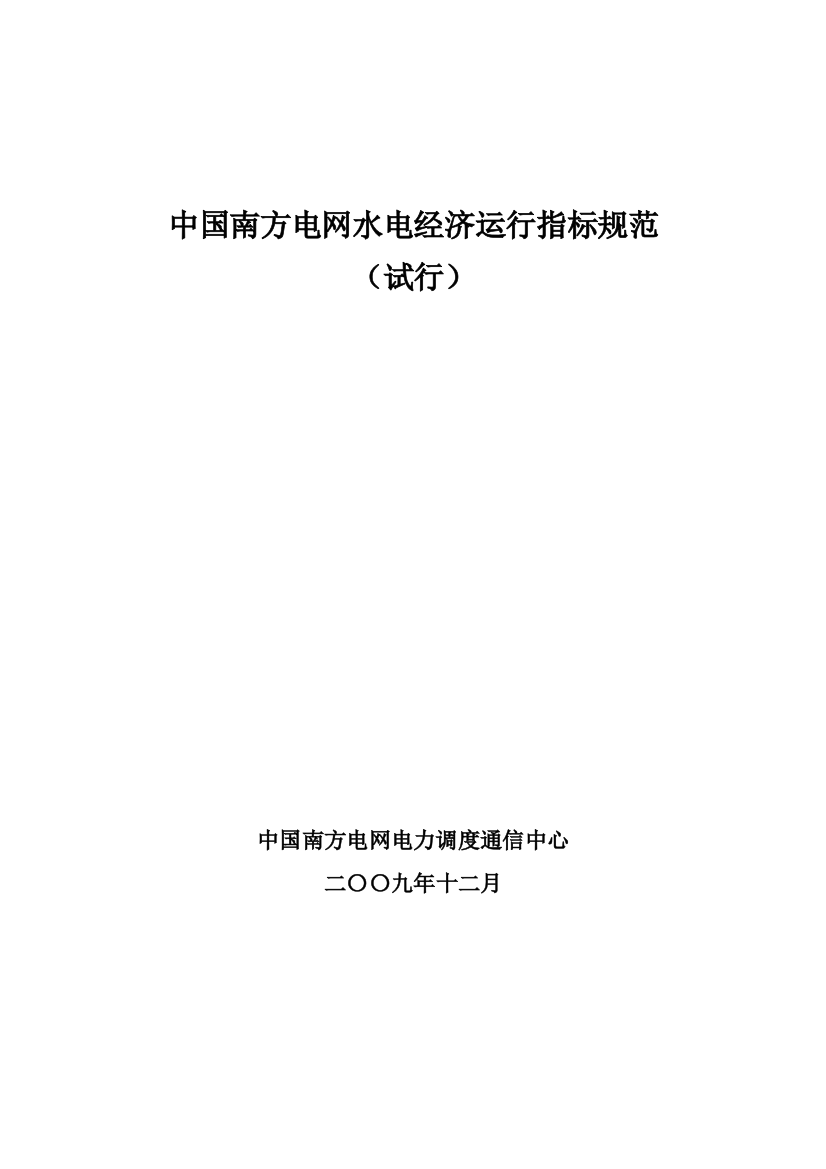 中国南方电网水电经济运行指标规范
（试行）

中国南方电网电力调度通信中心
二〇〇九年十二月